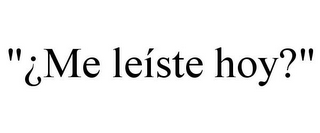 "¿Me leíste hoy?"